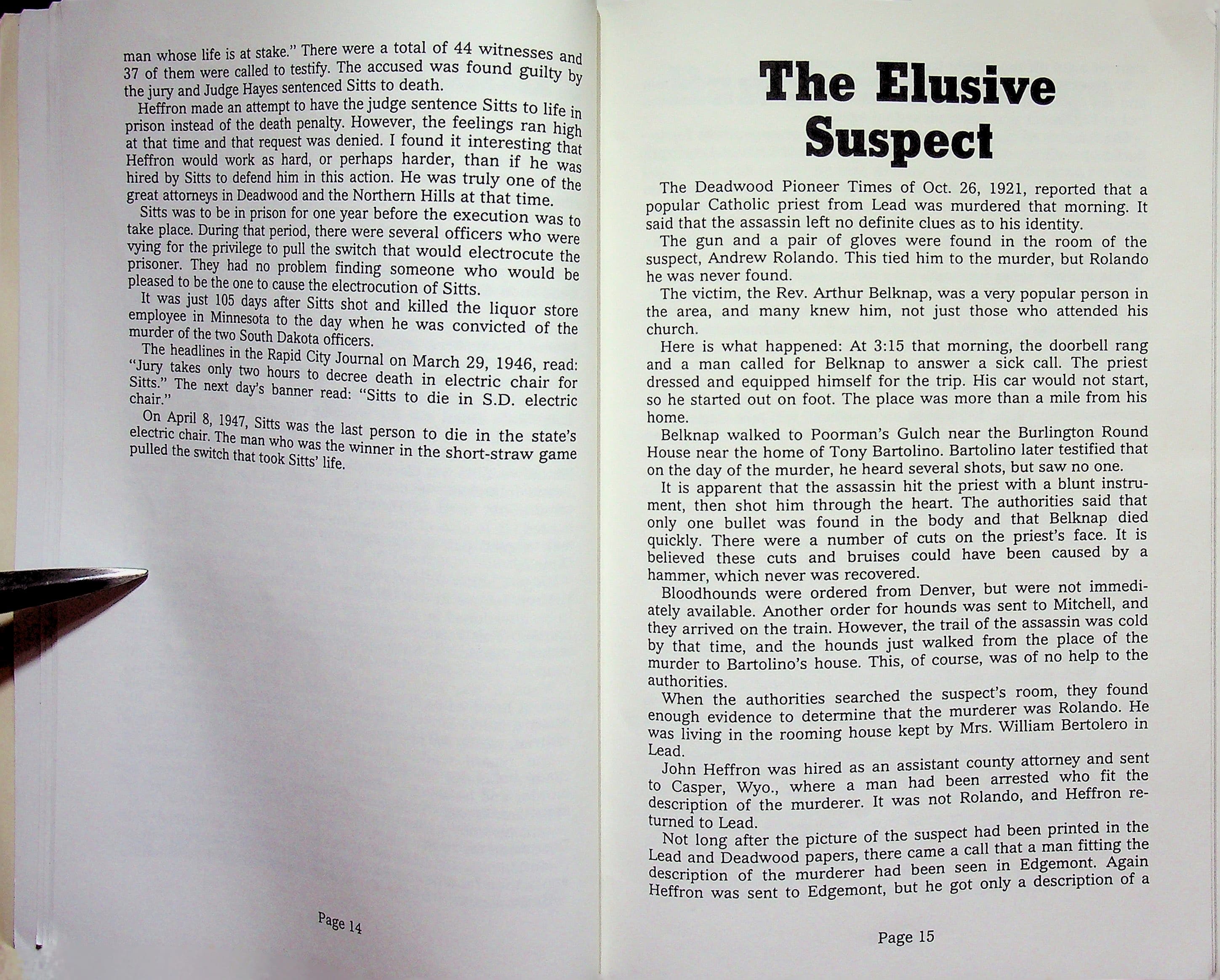 man whose life is at stake." There were a total of 44 witnesses and 37 of them were called to testify. The accused was found guilty by the jury and Judge Hayes sentenced Sitts to death.

Heffron made an attempt to have the judge sentence Sitts to life in prison instead of the death penalty. However, the feelings ran high at that time and that request was denied. I found it interesting that Heffron would work as hard, or perhaps harder, than if he was hired by Sitts to defend him in this action. He was truly one of the great attorneys in Deadwood and the Northern Hills at that time.

Sitts was to be in prison for one year before the execution was to take place. During that period, there were several officers who were vying for the privilege to pull the switch that would electrocute the prisoner. They had no problem finding someone who would be pleased to be the one to cause the electrocution of Sitts.

It was just 105 days after Sitts shot and killed the liquor store employee in Minnesota to the day when he was convicted of the murder of the two South Dakota officers.

The headlines in the Rapid City Journal on March 29, 1946, read: "Jury takes only two hours to decree death in electric chair for Sitts." The next day's banner read: "Sitts to die in S.D. electric chair."

On April 8, 1947, Sitts was the last person to die in the state's electric chair. The man who was the winner in the short-straw game pulled the switch that took Sitts' life.

Page 14

The Elusive Suspect

The Deadwood Pioneer Times of Oct. 26, 1921, reported that a popular Catholic priest from Lead was murdered that morning. It said that the assassin left no definite clues as to his identity.

The gun and a pair of gloves were found in the room of the suspect, Andrew Rolando. This tied him to the murder, but Rolando he was never found.

The victim, the Rev. Arthur Belknap, was a very popular person in the area, and many knew him, not just those who attended his church.

Here is what happened: At 3:15 that morning, the doorbell rang and a man called for Belknap to answer a sick call. The priest dressed and equipped himself for the trip. His car would not start, so he started out on foot. The place was more than a mile from his home.

Belknap walked to Poorman's Gulch near the Burlington Round House near the home of Tony Bartolino. Bartolino later testified that on the day of the murder, he heard several shots, but saw no one.

It is apparent that the assassin hit the priest with a blunt instrument, then shot him through the heart. The authorities said that only one bullet was found in the body and that Belknap died quickly. There were a number of cuts on the priest's face. It is believed these cuts and bruises could have been caused by a hammer, which never was recovered.

Bloodhounds were ordered from Denver, but were not immediately available. Another order for hounds was sent to Mitchell, and they arrived on the train. However, the trail of the assassin was cold by that time, and the hounds just walked from the place of the murder to Bartolino's house. This, of course, was of no help to the authorities.

When the authorities searched the suspect's room, they found enough evidence to determine that the murderer was Rolando. He was living in the rooming house kept by Mrs. William Bertolero in Lead.

John Heffron was hired as an assistant county attorney and sent to Casper, Wyo., where a man had been arrested who fit the description of the murderer. It was not Rolando, and Heffron returned to Lead.

Not long after the picture of the suspect had been printed in the Lead and Deadwood papers, there came a call that a man fitting the description of the murderer had been seen in Edgemont. Again Heffron was sent to Edgemont, but he got only a description of a

Page 15